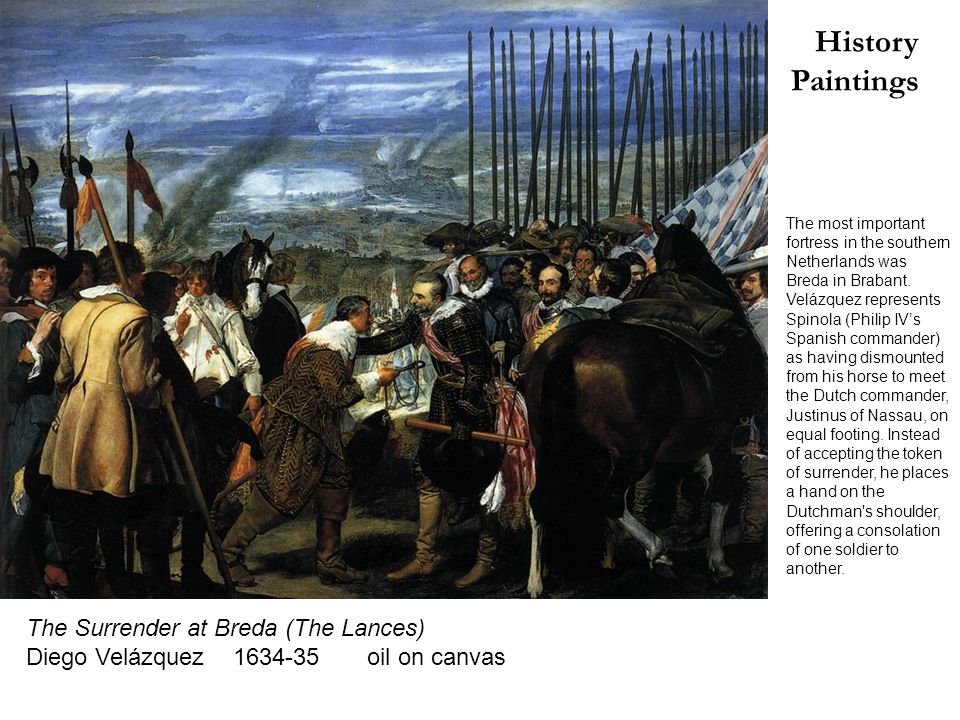 History Paintings

The most important fortress in the southern Netherlands was Breda in Brabant. Velázquez represents Spinola (Philip IV's Spanish commander) as having dismounted from his horse to meet the Dutch commander, Justinus of Nassau, on equal footing. Instead of accepting the token of surrender, he places a hand on the Dutchman's shoulder, offering a consolation of one soldier to another.

The Surrender at Breda (The Lances)
Diego Velázquez 1634-35 oil on canvas